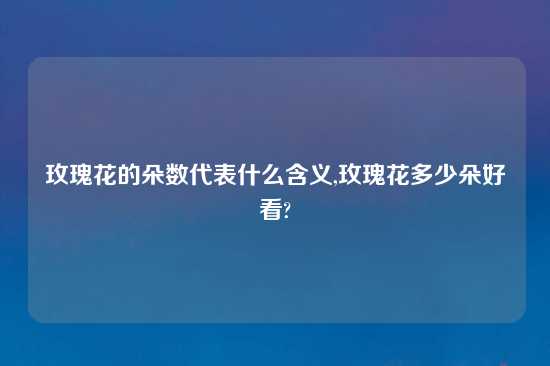 玫瑰花的朵数代表什么含义,玫瑰花多少朵好看?